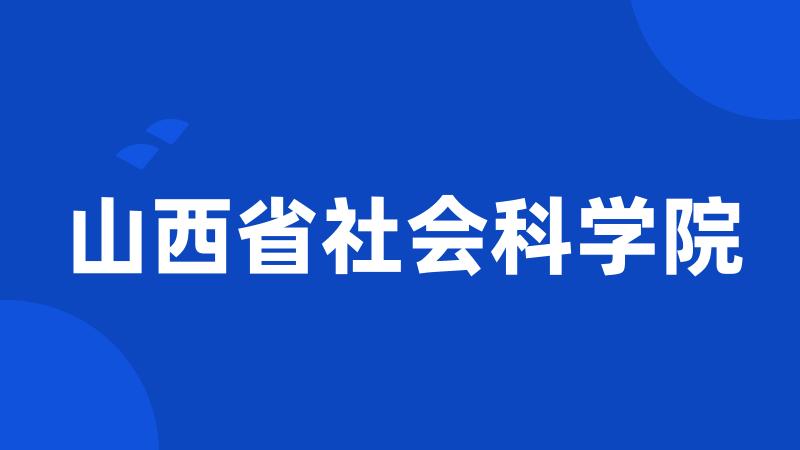 山西省社会科学院